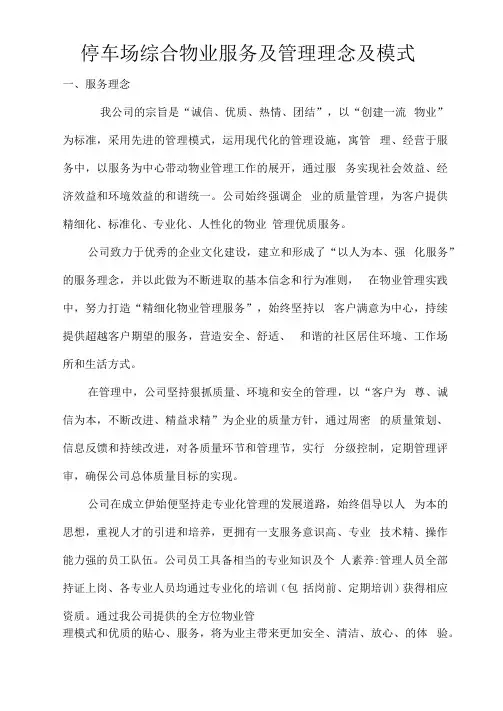 停车场综合物业服务及管理理念及模式

一、服务理念

我公司的宗旨是“诚信、优质、热情、团结”，以“创建一流 物业”为标准，采用先进的管理模式，运用现代化的管理设施，寓管 理、经营于服务中，以服务为中心带动物业管理工作的展开，通过服 务实现社会效益、经济效益和环境效益的和谐统一。公司始终强调企 业的质量管理，为客户提供精细化、标准化、专业化、人性化的物业 管理优质服务。

公司致力于优秀的企业文化建设，建立和形成了“以人为本、强 化服务”的服务理念，并以此做为不断进取的基本信念和行为准则， 在物业管理实践中，努力打造“精细化物业管理服务”，始终坚持以 客户满意为中心，持续提供超越客户期望的服务，营造安全、舒适、 和谐的社区居住环境、工作场所和生活方式。

在管理中，公司坚持狠抓质量、环境和安全的管理，以“客户为 尊、诚信为本，不断改进、精益求精”为企业的质量方针，通过周密 的质量策划、信息反馈和持续改进，对各质量环节和管理节，实行 分级控制，定期管理评审，确保公司总体质量目标的实现。

公司在成立伊始便坚持走专业化管理的发展道路，始终倡导以人 为本的思想，重视人才的引进和培养，更拥有一支服务意识高、专业 技术精、操作能力强的员工队伍。公司员工具备相当的专业知识及个 人素养:管理人员全部持证上岗、各专业人员均通过专业化的培训（包 括岗前、定期培训）获得相应资质。通过我公司提供的全方位物业管理模式和优质的贴心、服务，将为业主带来更加安全、清洁、放心、的体 验。